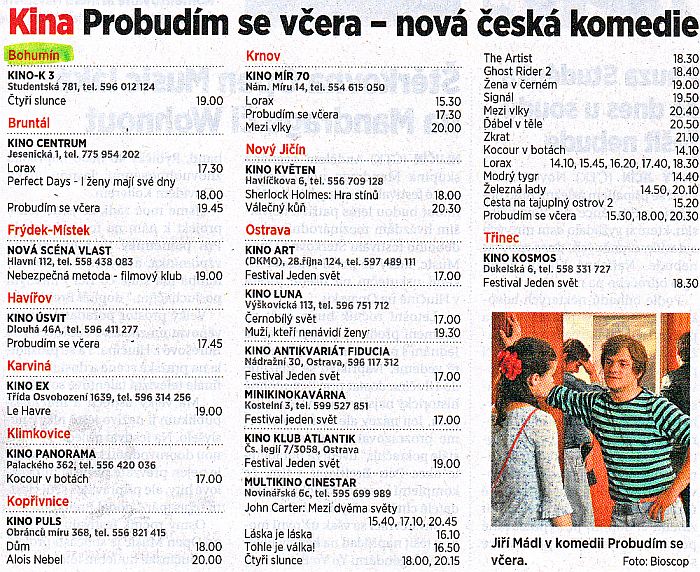 Kina Probudím se včera – nová česká komedie

Bohumín
KINO-K 3
Studentská 781, tel. 596 012 124
Čtyři slunce 19.00

Bruntál
KINO CENTRUM
Jesenická 1, tel. 775 954 202
Lorax 17.30
Perfect Days - I ženy mají své dny 18.00
Probudím se včera 19.45

Frýdek-Místek
NOVÁ SCÉNA VLAST
Hlavní 112, tel. 558 438 083
Nebezpečná metoda - filmový klub 19.00

Havířov
KINO ÚSVIT
Dlouhá 46A, tel. 596 411 277
Probudím se včera 17.45

Karviná
KINO EX
Třída Osvobození 1639, tel. 596 314 256
Le Havre 19.00

Klimkovice
KINO PANORAMA
Palackého 362, tel. 556 420 036
Kocour v botách 17.00

Kopřivnice
KINO PULS
Obránců míru 368, tel. 556 821 415
Dům 18.00
Alois Nebel 20.00

Krnov
KINO MÍR 70
Nám. Míru 14, tel. 554 615 050
Lorax 15.30
Probudím se včera 17.30
Mezi vlky 20.00

Nový Jičín
KINO KVĚTEN
Havlíčkova 6, tel. 556 709 128
Sherlock Holmes: Hra stínů 18.00
Válečný kůň 20.30

Ostrava
KINO ART
(DKMO), 28.října 124, tel. 597 489 111
Festival Jeden svět 17.00
KINO LUNA
Výškovická 113, tel. 596 751 712
Černobílý svět 17.00
Muži, kteří nenávidí ženy 19.30
KINO ANTIKVARIÁT FIDUCIA
Nádražní 30, Ostrava, 596 117 312
Festival Jeden svět 17.00
MINIKINOKAVÁRNA
Kostelní 3, tel. 599 527 851
Festival jeden svět 17.00
KINO KLUB ATLANTIK
Čs. legií 7/3058, Ostrava
Festival Jeden svět 19.00
MULTIKINO CINESTAR
Novinářská 6c, tel. 595 699 989
John Carter: Mezi dvěma světy 15.40, 17.10, 20.45
Láska je láska 16.10
Tohle je válka! 16.50
Čtyři slunce 18.00, 20.15
The Artist 18.30
Ghost Rider 2 18.40
Žena v černém 19.00
Signál 19.50
Mezi vlky 20.40
Ďábel v těle 20.50
Zkrat 21.10
Kocour v botách 14.10
Lorax 14.10, 15.45, 16.20, 17.40, 18.30
Modrý tygr 14.40
Železná lady 14.50, 20.10
Cesta na tajuplný ostrov 2 15.20
Probudím se včera 15.30, 18.00, 20.30

Třinec
KINO KOSMOS
Dukelská 6, tel. 558 331 727
Festival Jeden svět 18.30

Jiří Mádl v komedii Probudím se včera.
Foto: Bioscop